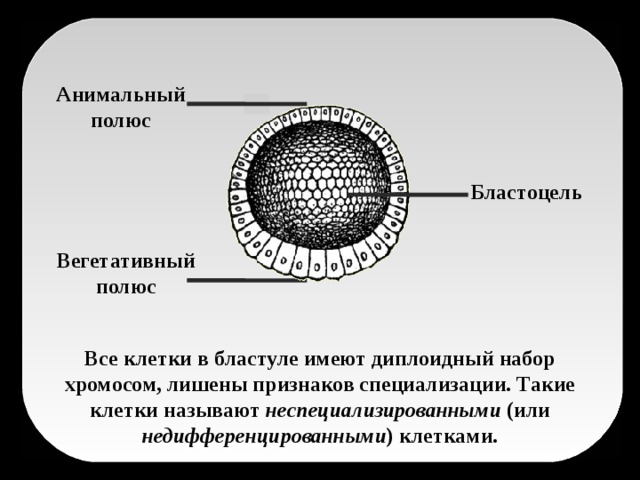 Анимальный полюс

Бластоцель

Вегетативный полюс

Все клетки в бластуле имеют диплоидный набор хромосом, лишены признаков специализации. Такие клетки называют неспециализированными (или недифференцированными) клетками.